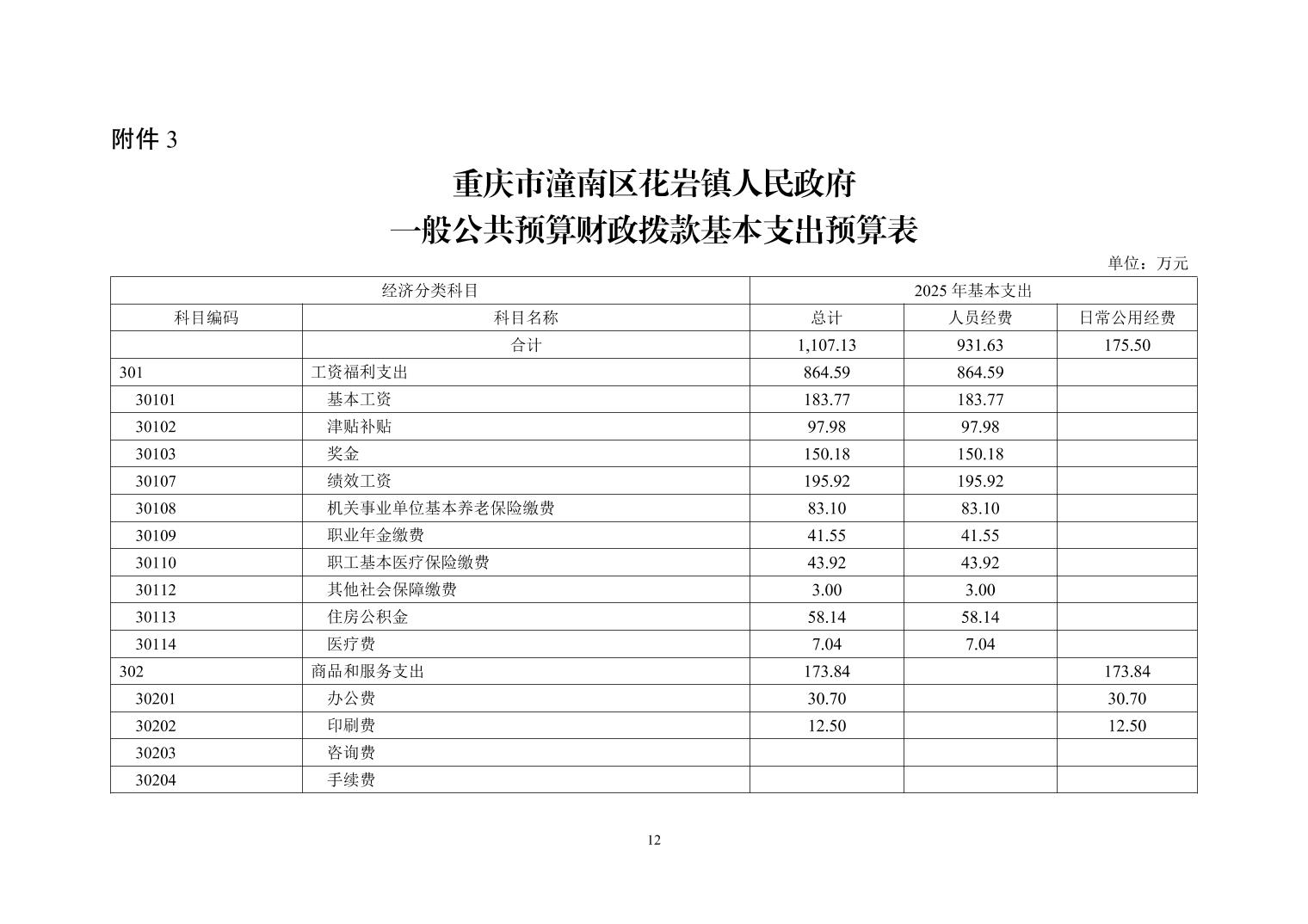 附件 3

重庆市潼南区花岩镇人民政府
一般公共预算财政拨款基本支出预算表

单位：万元

| 经济分类科目 | | 2025 年基本支出 | | |
|---|---|---|---|---|
| 科目编码 | 科目名称 | 总计 | 人员经费 | 日常公用经费 |
| | 合计 | 1,107.13 | 931.63 | 175.50 |
| 301 | 工资福利支出 | 864.59 | 864.59 | |
| 30101 | 基本工资 | 183.77 | 183.77 | |
| 30102 | 津贴补贴 | 97.98 | 97.98 | |
| 30103 | 奖金 | 150.18 | 150.18 | |
| 30107 | 绩效工资 | 195.92 | 195.92 | |
| 30108 | 机关事业单位基本养老保险缴费 | 83.10 | 83.10 | |
| 30109 | 职业年金缴费 | 41.55 | 41.55 | |
| 30110 | 职工基本医疗保险缴费 | 43.92 | 43.92 | |
| 30112 | 其他社会保障缴费 | 3.00 | 3.00 | |
| 30113 | 住房公积金 | 58.14 | 58.14 | |
| 30114 | 医疗费 | 7.04 | 7.04 | |
| 302 | 商品和服务支出 | 173.84 | | 173.84 |
| 30201 | 办公费 | 30.70 | | 30.70 |
| 30202 | 印刷费 | 12.50 | | 12.50 |
| 30203 | 咨询费 | | | |
| 30204 | 手续费 | | | |

12